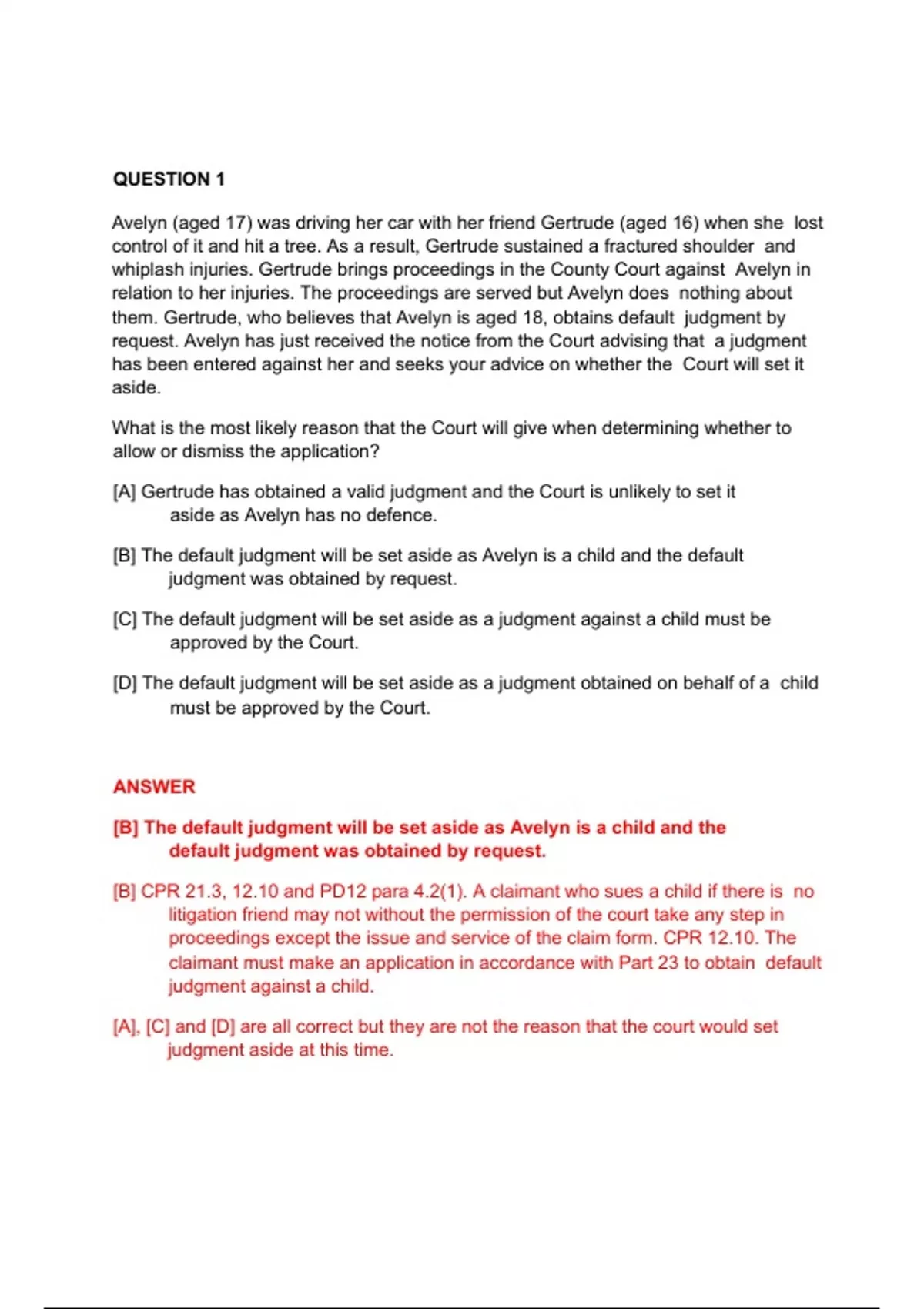 QUESTION 1

Avelyn (aged 17) was driving her car with her friend Gertrude (aged 16) when she lost control of it and hit a tree. As a result, Gertrude sustained a fractured shoulder and whiplash injuries. Gertrude brings proceedings in the County Court against Avelyn in relation to her injuries. The proceedings are served but Avelyn does nothing about them. Gertrude, who believes that Avelyn is aged 18, obtains default judgment by request. Avelyn has just received the notice from the Court advising that a judgment has been entered against her and seeks your advice on whether the Court will set it aside.

What is the most likely reason that the Court will give when determining whether to allow or dismiss the application?

[A] Gertrude has obtained a valid judgment and the Court is unlikely to set it aside as Avelyn has no defence.

[B] The default judgment will be set aside as Avelyn is a child and the default judgment was obtained by request.

[C] The default judgment will be set aside as a judgment against a child must be approved by the Court.

[D] The default judgment will be set aside as a judgment obtained on behalf of a child must be approved by the Court.

ANSWER

[B] The default judgment will be set aside as Avelyn is a child and the default judgment was obtained by request.

[B] CPR 21.3, 12.10 and PD12 para 4.2(1). A claimant who sues a child if there is no litigation friend may not without the permission of the court take any step in proceedings except the issue and service of the claim form. CPR 12.10. The claimant must make an application in accordance with Part 23 to obtain default judgment against a child.

[A], [C] and [D] are all correct but they are not the reason that the court would set judgment aside at this time.